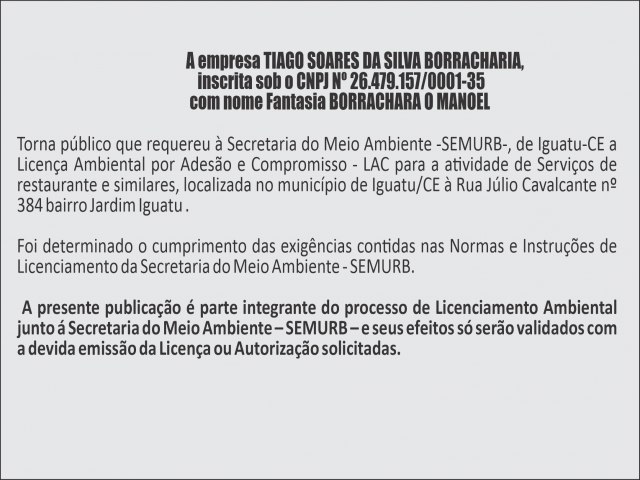 A empresa TIAGO SOARES DA SILVA BORRACHARIA,
inscrita sob o CNPJ Nº 26.479.157/0001-35
com nome Fantasia BORRACHARA O MANOEL

Torna público que requereu à Secretaria do Meio Ambiente -SEMURB-, de Iguatu-CE a Licença Ambiental por Adesão e Compromisso - LAC para a atividade de Serviços de restaurante e similares, localizada no município de Iguatu/CE à Rua Júlio Cavalcante nº 384 bairro Jardim Iguatu .

Foi determinado o cumprimento das exigências contidas nas Normas e Instruções de Licenciamento da Secretaria do Meio Ambiente - SEMURB.

A presente publicação é parte integrante do processo de Licenciamento Ambiental junto á Secretaria do Meio Ambiente – SEMURB – e seus efeitos só serão validados com a devida emissão da Licença ou Autorização solicitadas.